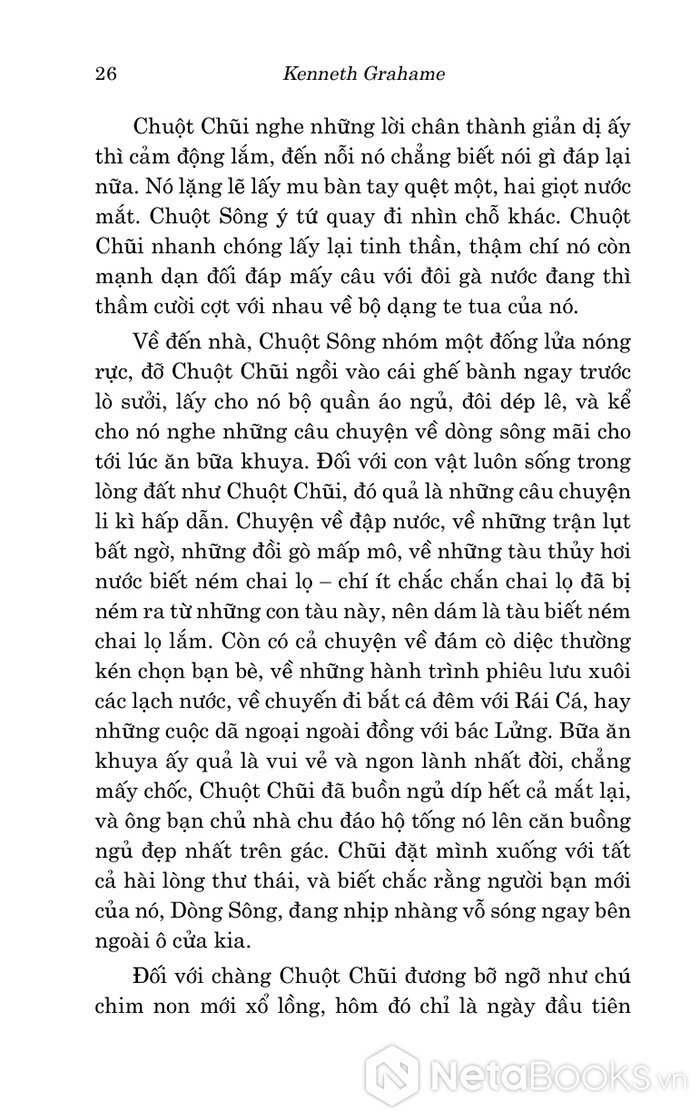 26 Kenneth Grahame

Chuột Chũi nghe những lời chân thành giản dị ấy thì cảm động lắm, đến nỗi nó chẳng biết nói gì đáp lại nữa. Nó lặng lẽ lấy mu bàn tay quệt một, hai giọt nước mắt. Chuột Sông ý tứ quay đi nhìn chỗ khác. Chuột Chũi nhanh chóng lấy lại tinh thần, thậm chí nó còn mạnh dạn đối đáp mấy câu với đôi gà nước đang thì thầm cười cợt với nhau về bộ dạng te tua của nó.

Về đến nhà, Chuột Sông nhóm một đống lửa nóng rực, đỡ Chuột Chũi ngồi vào cái ghế bành ngay trước lò sưởi, lấy cho nó bộ quần áo ngủ, đôi dép lê, và kể cho nó nghe những câu chuyện về dòng sông mãi cho tới lúc ăn bữa khuya. Đối với con vật luôn sống trong lòng đất như Chuột Chũi, đó quả là những câu chuyện li kì hấp dẫn. Chuyện về đập nước, về những trận lụt bất ngờ, những đồi gò mấp mô, về những tàu thủy hơi nước biết ném chai lọ – chí ít chắc chắn chai lọ đã bị ném ra từ những con tàu này, nên dám là tàu biết ném chai lọ lắm. Còn có cả chuyện về đám cò diệc thường kén chọn bạn bè, về những hành trình phiêu lưu xuôi các lạch nước, về chuyến đi bắt cá đêm với Rái Cá, hay những cuộc dã ngoại ngoài đồng với bác Lửng. Bữa ăn khuya ấy quả là vui vẻ và ngon lành nhất đời, chẳng mấy chốc, Chuột Chũi đã buồn ngủ díp hết cả mắt lại, và ông bạn chủ nhà chu đáo hộ tống nó lên căn buồng ngủ đẹp nhất trên gác. Chũi đặt mình xuống với tất cả hài lòng thư thái, và biết chắc rằng người bạn mới của nó, Dòng Sông, đang nhịp nhàng vỗ sóng ngay bên ngoài ô cửa kia.

Đối với chàng Chuột Chũi đương bỡ ngỡ như chú chim non mới xổ lồng, hôm đó chỉ là ngày đầu tiên

NetaBooks.vn